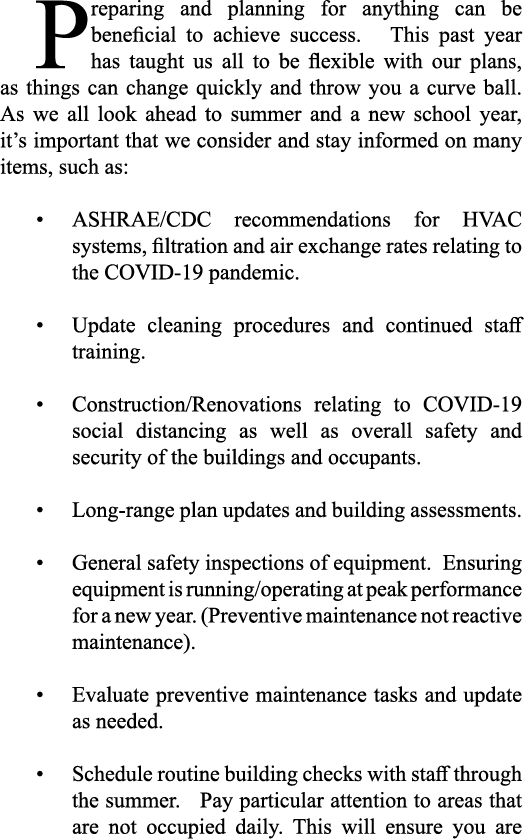 Preparing and planning for anything can be beneficial to achieve success. This past year has taught us all to be flexible with our plans, as things can change quickly and throw you a curve ball. As we all look ahead to summer and a new school year, it's important that we consider and stay informed on many items, such as:

• ASHRAE/CDC recommendations for HVAC systems, filtration and air exchange rates relating to the COVID-19 pandemic.

• Update cleaning procedures and continued staff training.

• Construction/Renovations relating to COVID-19 social distancing as well as overall safety and security of the buildings and occupants.

• Long-range plan updates and building assessments.

• General safety inspections of equipment. Ensuring equipment is running/operating at peak performance for a new year. (Preventive maintenance not reactive maintenance).

• Evaluate preventive maintenance tasks and update as needed.

• Schedule routine building checks with staff through the summer. Pay particular attention to areas that are not occupied daily. This will ensure you are